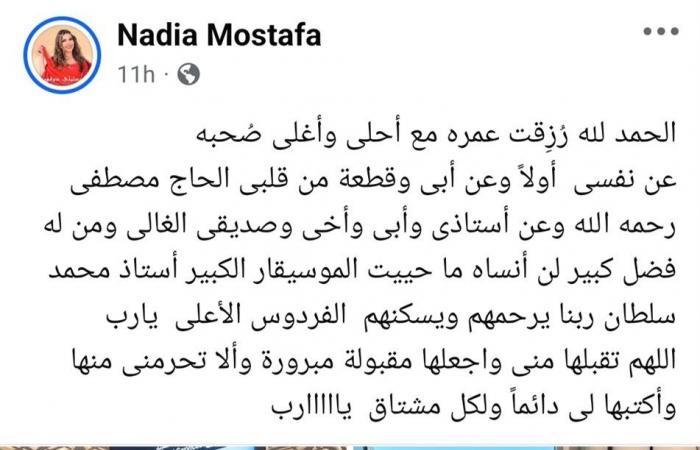 Nadia Mostafa
11h ·

الحمد لله رُزِقت عمره مع أحلى وأغلى صُحبه عن نفسى أولاً وعن أبى وقطعة من قلبى الحاج مصطفى رحمه الله وعن أستاذى وأبى وأخى وصديقى الغالى ومن له فضل كبير لن أنساه ما حييت الموسيقار الكبير أستاذ محمد سلطان ربنا يرحمهم ويسكنهم الفردوس الأعلى يارب اللهم تقبلها منى واجعلها مقبولة مبرورة وألا تحرمنى منها وأكتبها لى دائماً ولكل مشتاق يااااارب